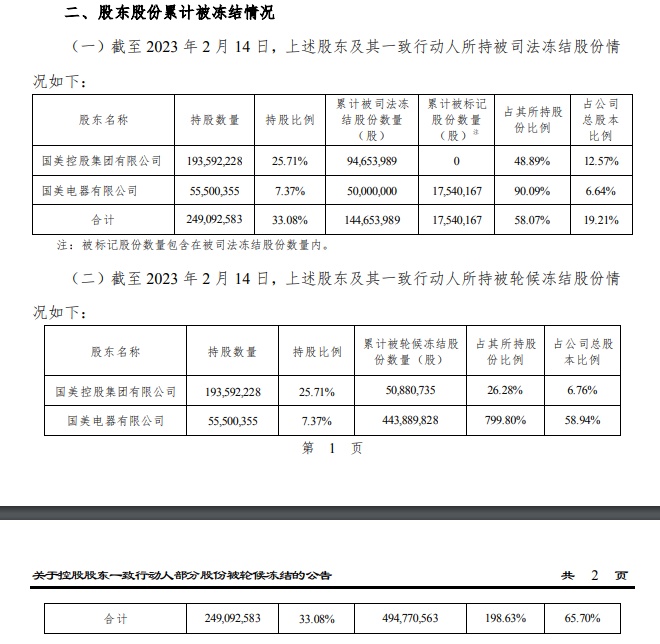 二、股东股份累计被冻结情况

（一）截至 2023 年 2 月 14 日，上述股东及其一致行动人所持被司法冻结股份情况如下：

| 股东名称 | 持股数量 | 持股比例 | 累计被司法冻结股份数量（股） | 累计被标记股份数量（股）注 | 占其所持股份比例 | 占公司总股本比例 |
|---|---|---|---|---|---|---|
| 国美控股集团有限公司 | 193,592,228 | 25.71% | 94,653,989 | 0 | 48.89% | 12.57% |
| 国美电器有限公司 | 55,500,355 | 7.37% | 50,000,000 | 17,540,167 | 90.09% | 6.64% |
| 合计 | 249,092,583 | 33.08% | 144,653,989 | 17,540,167 | 58.07% | 19.21% |

注：被标记股份数量包含在被司法冻结股份数量内。

（二）截至 2023 年 2 月 14 日，上述股东及其一致行动人所持被轮候冻结股份情况如下：

| 股东名称 | 持股数量 | 持股比例 | 累计被轮候冻结股份数量（股） | 占其所持股份比例 | 占公司总股本比例 |
|---|---|---|---|---|---|
| 国美控股集团有限公司 | 193,592,228 | 25.71% | 50,880,735 | 26.28% | 6.76% |
| 国美电器有限公司 | 55,500,355 | 7.37% | 443,889,828 | 799.80% | 58.94% |

第 1 页

关于控股股东一致行动人部分股份被轮候冻结的公告 共 2 页

| 合计 | 249,092,583 | 33.08% | 494,770,563 | 198.63% | 65.70% |
|---|---|---|---|---|---|